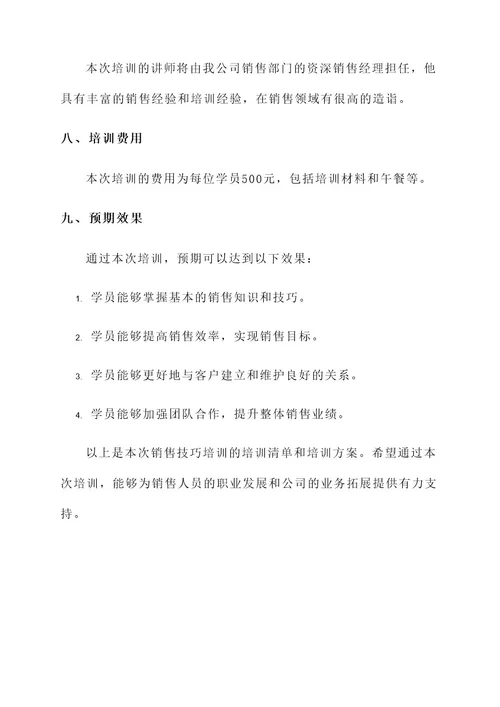 本次培训的讲师将由我公司销售部门的资深销售经理担任，他具有丰富的销售经验和培训经验，在销售领域有很高的造诣。

八、培训费用

本次培训的费用为每位学员500元，包括培训材料和午餐等。

九、预期效果

通过本次培训，预期可以达到以下效果：

1. 学员能够掌握基本的销售知识和技巧。

2. 学员能够提高销售效率，实现销售目标。

3. 学员能够更好地与客户建立和维护良好的关系。

4. 学员能够加强团队合作，提升整体销售业绩。

以上是本次销售技巧培训的培训清单和培训方案。希望通过本次培训，能够为销售人员的职业发展和公司的业务拓展提供有力支持。